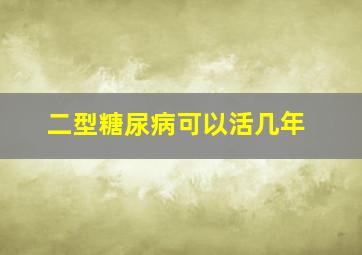 二型糖尿病可以活几年